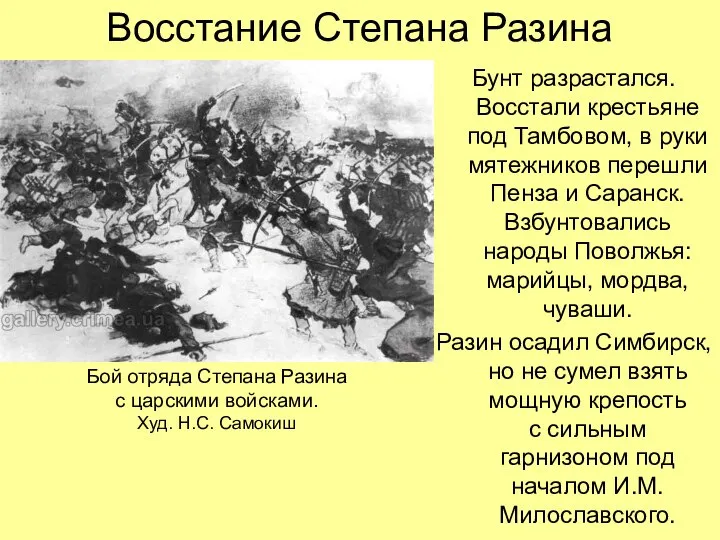 Восстание Степана Разина

gallery.crimea.ua

Бой отряда Степана Разина с царскими войсками.
Худ. Н.С. Самокиш

Бунт разрастался. Восстали крестьяне под Тамбовом, в руки мятежников перешли Пенза и Саранск. Взбунтовались народы Поволжья: марийцы, мордва, чуваши.

Разин осадил Симбирск, но не сумел взять мощную крепость с сильным гарнизоном под началом И.М. Милославского.